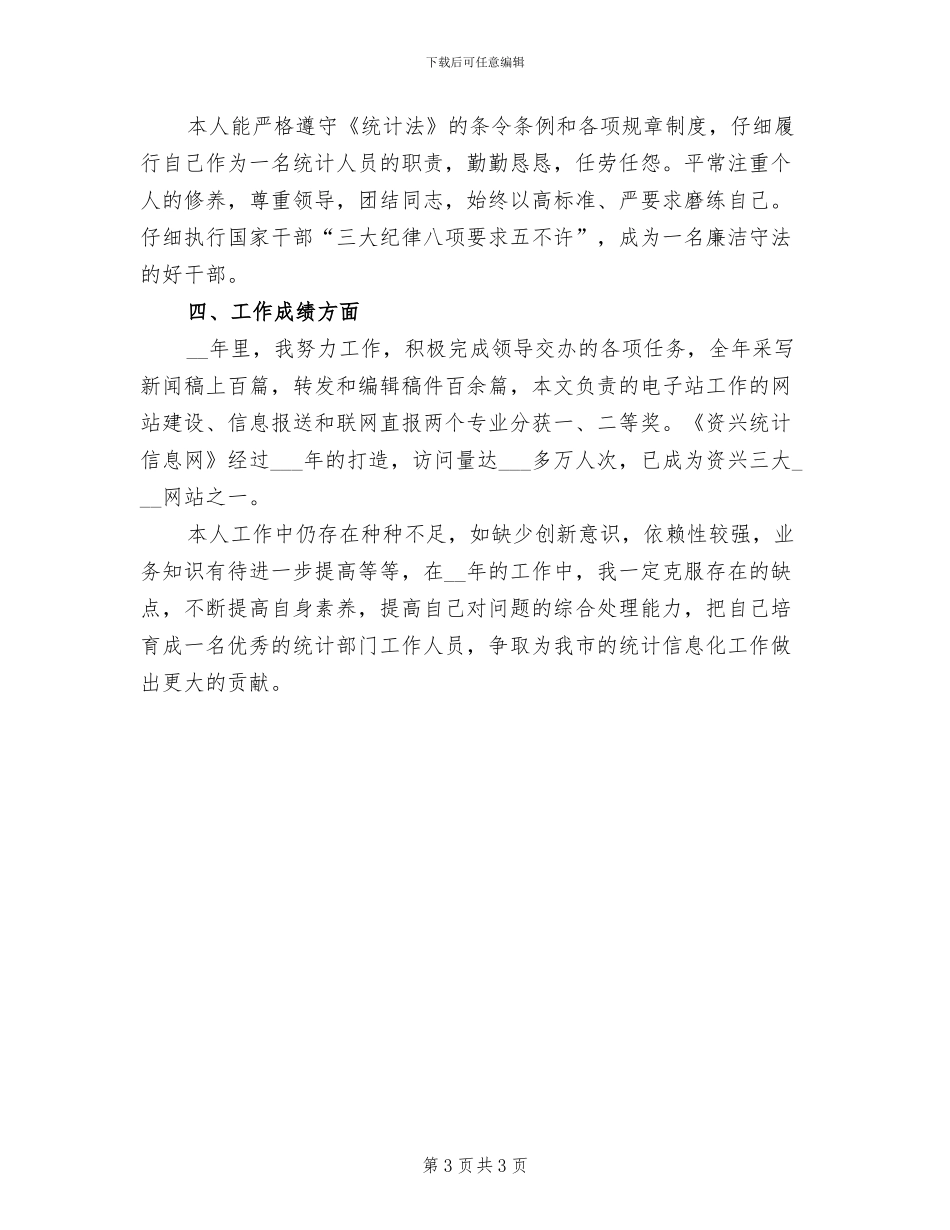 下载后可任意编辑

本人能严格遵守《统计法》的条令条例和各项规章制度，仔细履行自己作为一名统计人员的职责，勤勤恳恳，任劳任怨。平常注重个人的修养，尊重领导，团结同志，始终以高标准、严要求磨练自己。仔细执行国家干部“三大纪律八项要求五不许”，成为一名廉洁守法的好干部。

四、工作成绩方面

__年里，我努力工作，积极完成领导交办的各项任务，全年采写新闻稿上百篇，转发和编辑稿件百余篇，本文负责的电子站工作的网站建设、信息报送和联网直报两个专业分获一、二等奖。《资兴统计信息网》经过___年的打造，访问量达___多万人次，已成为资兴三大___网站之一。

本人工作中仍存在种种不足，如缺少创新意识，依赖性较强，业务知识有待进一步提高等等，在__年的工作中，我一定克服存在的缺点，不断提高自身素养，提高自己对问题的综合处理能力，把自己培育成一名优秀的统计部门工作人员，争取为我市的统计信息化工作做出更大的贡献。

第 3 页 共 3 页